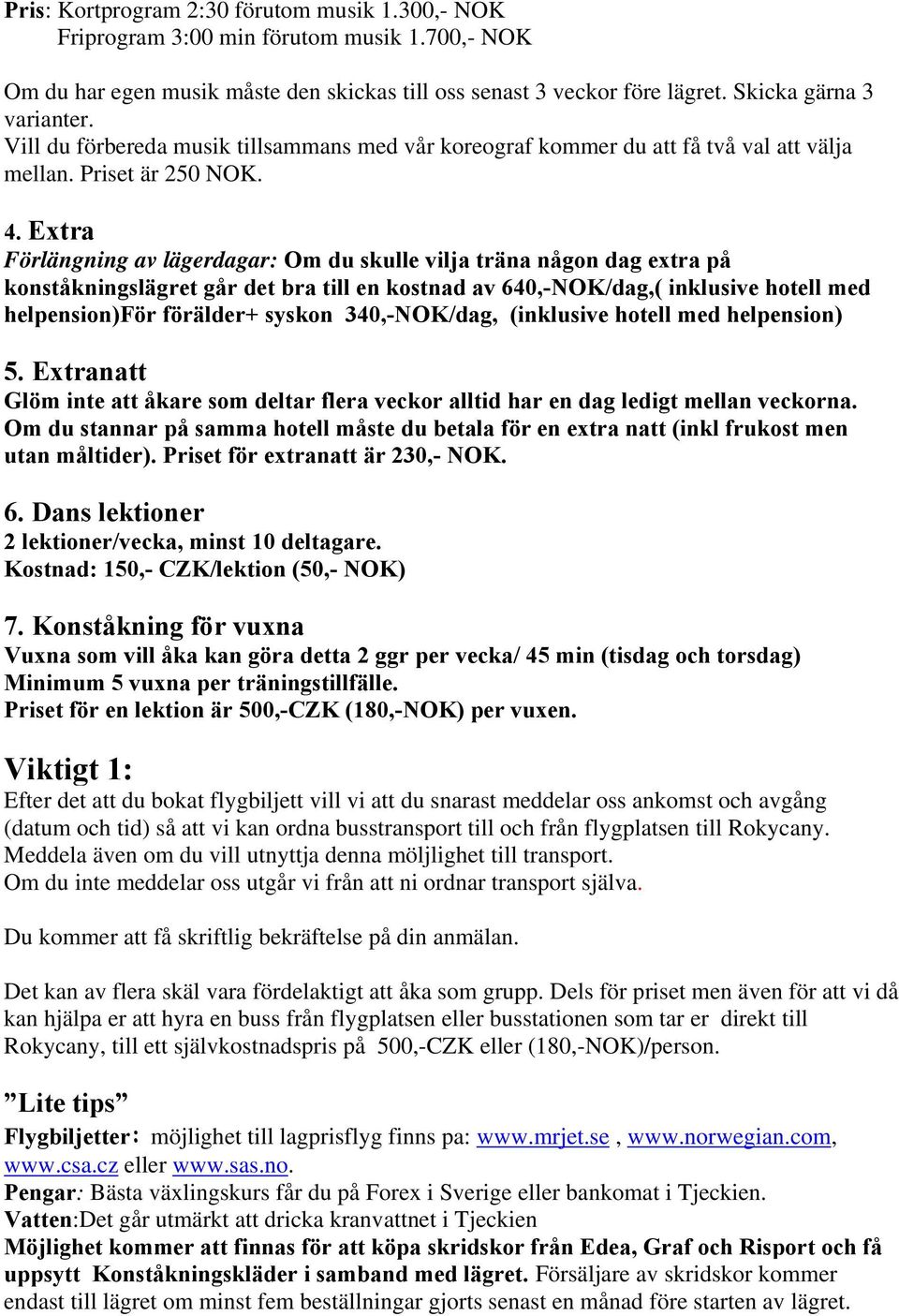 Pris: Kortprogram 2:30 förutom musik 1.300,- NOK
Friprogram 3:00 min förutom musik 1.700,- NOK

Om du har egen musik måste den skickas till oss senast 3 veckor före lägret. Skicka gärna 3 varianter.
Vill du förbereda musik tillsammans med vår koreograf kommer du att få två val att välja mellan. Priset är 250 NOK.

4. Extra
Förlängning av lägerdagar: Om du skulle vilja träna någon dag extra på konståkningslägret går det bra till en kostnad av 640,-NOK/dag,( inklusive hotell med helpension)För förälder+ syskon 340,-NOK/dag, (inklusive hotell med helpension)

5. Extranatt
Glöm inte att åkare som deltar flera veckor alltid har en dag ledigt mellan veckorna. Om du stannar på samma hotell måste du betala för en extra natt (inkl frukost men utan måltider). Priset för extranatt är 230,- NOK.

6. Dans lektioner
2 lektioner/vecka, minst 10 deltagare.
Kostnad: 150,- CZK/lektion (50,- NOK)

7. Konståkning för vuxna
Vuxna som vill åka kan göra detta 2 ggr per vecka/ 45 min (tisdag och torsdag)
Minimum 5 vuxna per träningstillfälle.
Priset för en lektion är 500,-CZK (180,-NOK) per vuxen.

Viktigt 1:
Efter det att du bokat flygbiljett vill vi att du snarast meddelar oss ankomst och avgång (datum och tid) så att vi kan ordna busstransport till och från flygplatsen till Rokycany.
Meddela även om du vill utnyttja denna möjlighet till transport.
Om du inte meddelar oss utgår vi från att ni ordnar transport själva.

Du kommer att få skriftlig bekräftelse på din anmälan.

Det kan av flera skäl vara fördelaktigt att åka som grupp. Dels för priset men även för att vi då kan hjälpa er att hyra en buss från flygplatsen eller busstationen som tar er direkt till Rokycany, till ett självkostnadspris på 500,-CZK eller (180,-NOK)/person.

”Lite tips”
Flygbiljetter: möjlighet till lagprisflyg finns pa: www.mrjet.se , www.norwegian.com, www.csa.cz eller www.sas.no.
Pengar: Bästa växlingskurs får du på Forex i Sverige eller bankomat i Tjeckien.
Vatten:Det går utmärkt att dricka kranvattnet i Tjeckien
Möjlighet kommer att finnas för att köpa skridskor från Edea, Graf och Risport och få uppsytt Konståkningskläder i samband med lägret. Försäljare av skridskor kommer endast till lägret om minst fem beställningar gjorts senast en månad före starten av lägret.